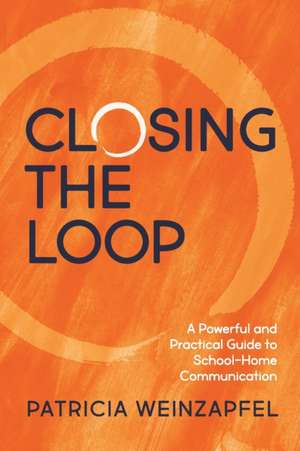 CLOSING THE LOOP

A Powerful and Practical Guide to School-Home Communication

PATRICIA WEINZAPFEL